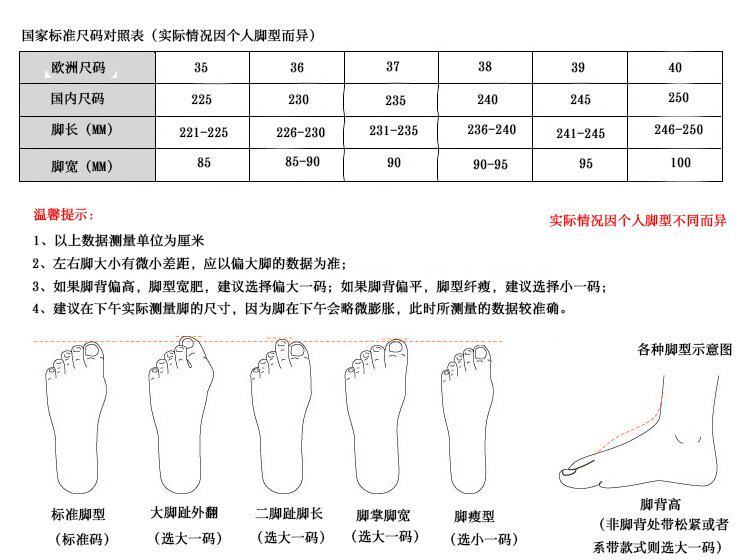 国家标准尺码对照表（实际情况因个人脚型而异）

| 欧洲尺码 | 35 | 36 | 37 | 38 | 39 | 40 |
|---|---|---|---|---|---|---|
| 国内尺码 | 225 | 230 | 235 | 240 | 245 | 250 |
| 脚长（MM） | 221-225 | 226-230 | 231-235 | 236-240 | 241-245 | 246-250 |
| 脚宽（MM） | 85 | 85-90 | 90 | 90-95 | 95 | 100 |

温馨提示：

实际情况因个人脚型不同而异

1、以上数据测量单位为厘米
2、左右脚大小有微小差距，应以偏大脚的数据为准；
3、如果脚背偏高，脚型宽肥，建议选择偏大一码；如果脚背偏平，脚型纤瘦，建议选择小一码；
4、建议在下午实际测量脚的尺寸，因为脚在下午会略微膨胀，此时所测量的数据较准确。

各种脚型示意图

标准脚型
（标准码）

大脚趾外翻
（选大一码）

二脚趾脚长
（选大一码）

脚掌脚宽
（选大一码）

脚瘦型
（选小一码）

脚背高
（非脚背处带松紧或者系带款式则选大一码）